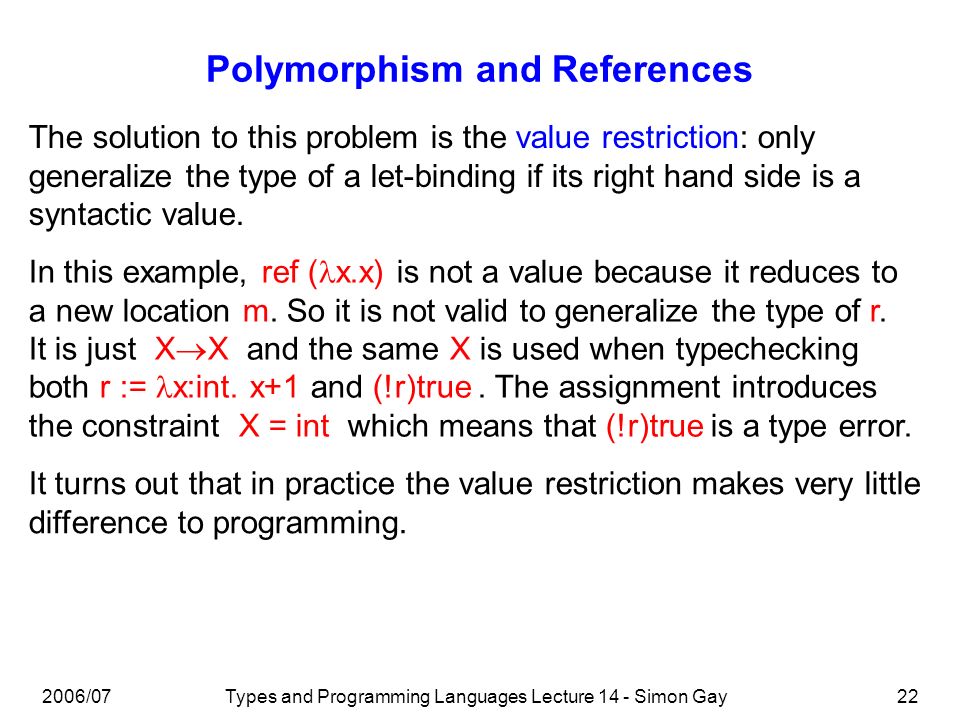 Polymorphism and References

The solution to this problem is the value restriction: only generalize the type of a let-binding if its right hand side is a syntactic value.

In this example, ref ($\lambda$x.x) is not a value because it reduces to a new location m. So it is not valid to generalize the type of r. It is just X$\rightarrow$X and the same X is used when typechecking both r := $\lambda$x:int. x+1 and (!r)true . The assignment introduces the constraint X = int which means that (!r)true is a type error.

It turns out that in practice the value restriction makes very little difference to programming.

2006/07 Types and Programming Languages Lecture 14 - Simon Gay 22